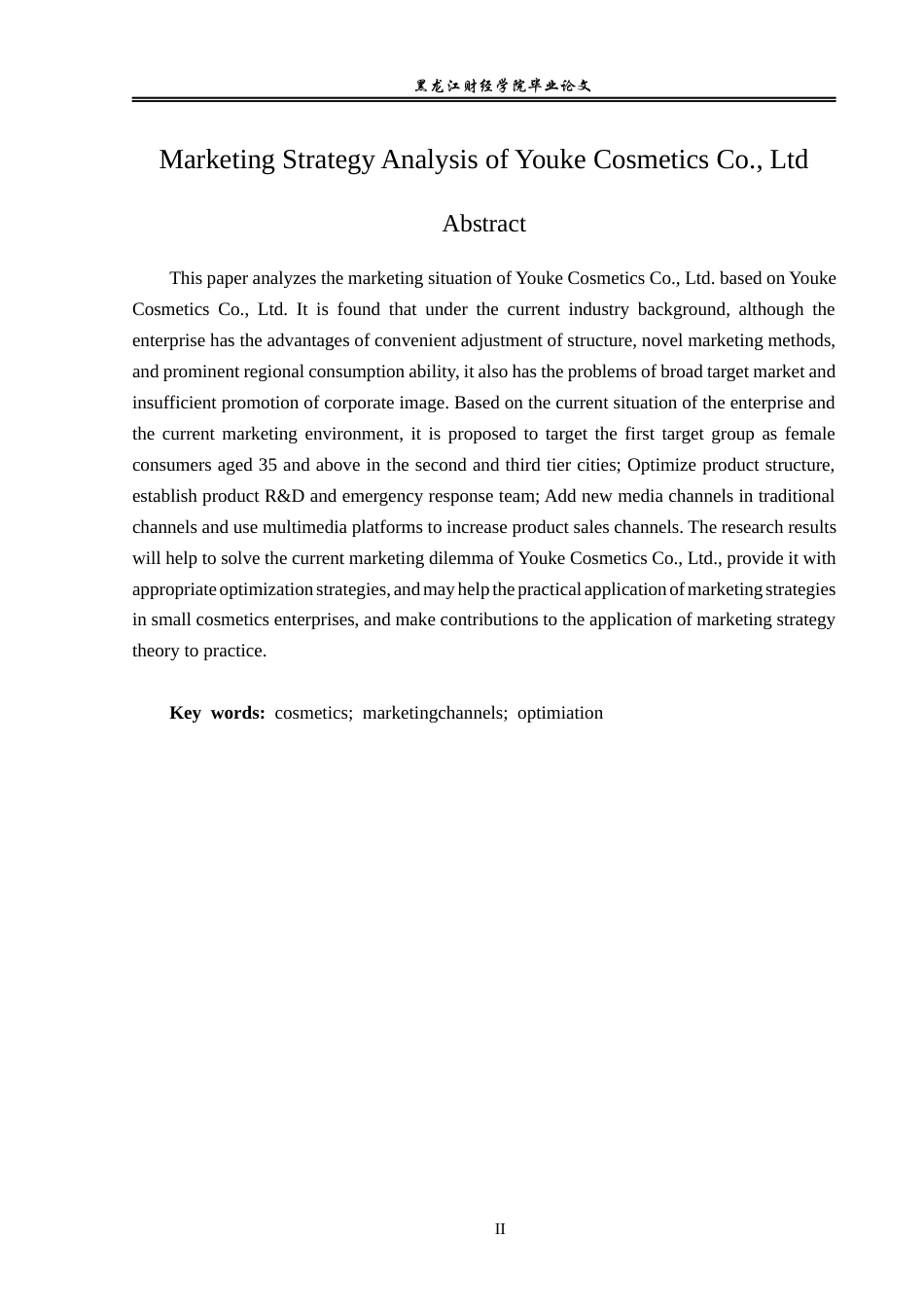 黑龙江财经学院毕业论文

Marketing Strategy Analysis of Youke Cosmetics Co., Ltd

Abstract

This paper analyzes the marketing situation of Youke Cosmetics Co., Ltd. based on Youke Cosmetics Co., Ltd. It is found that under the current industry background, although the enterprise has the advantages of convenient adjustment of structure, novel marketing methods, and prominent regional consumption ability, it also has the problems of broad target market and insufficient promotion of corporate image. Based on the current situation of the enterprise and the current marketing environment, it is proposed to target the first target group as female consumers aged 35 and above in the second and third tier cities; Optimize product structure, establish product R&D and emergency response team; Add new media channels in traditional channels and use multimedia platforms to increase product sales channels. The research results will help to solve the current marketing dilemma of Youke Cosmetics Co., Ltd., provide it with appropriate optimization strategies, and may help the practical application of marketing strategies in small cosmetics enterprises, and make contributions to the application of marketing strategy theory to practice.

Key words: cosmetics; marketingchannels; optimiation

II